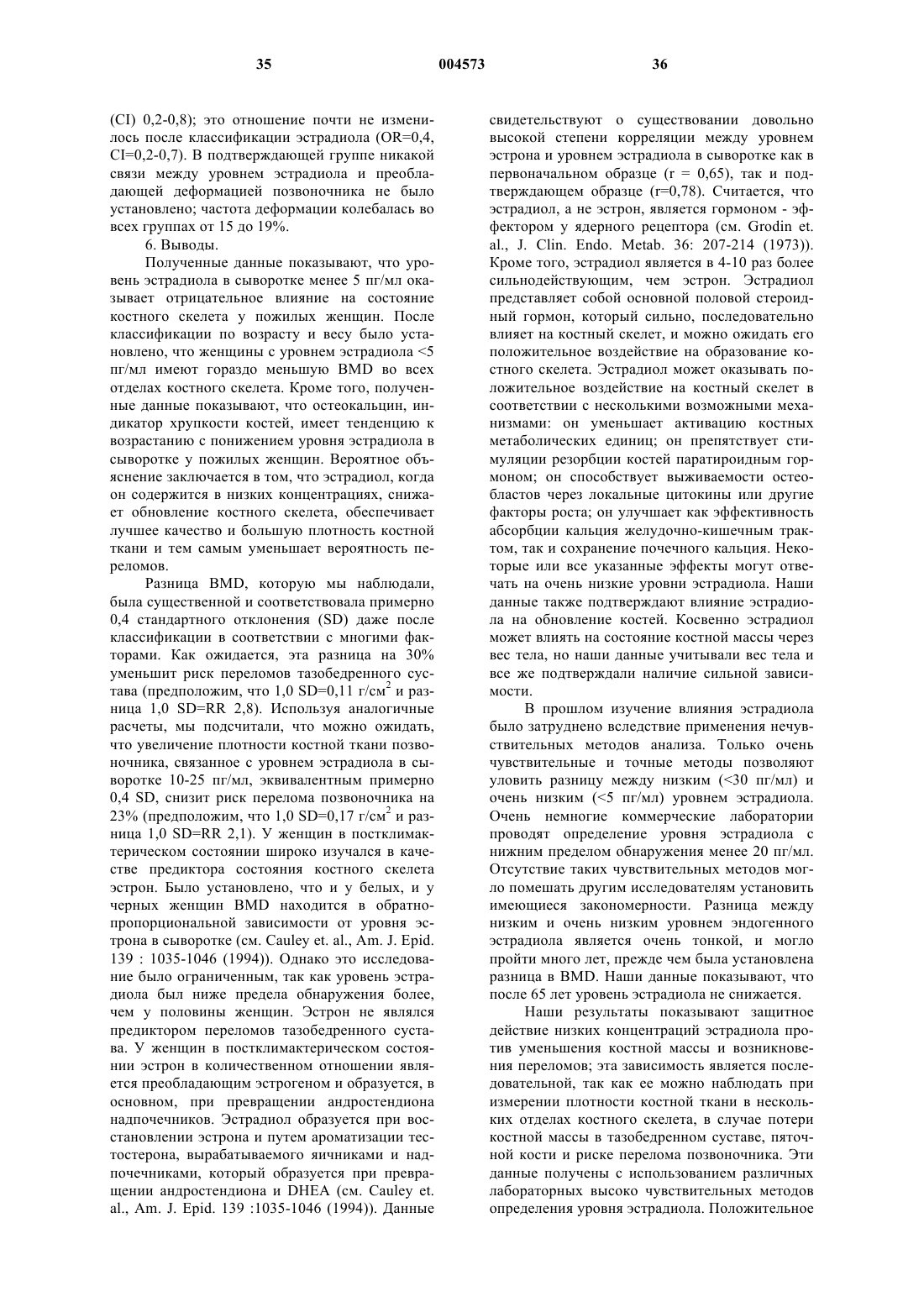 35 004573 36

(CI) 0,2-0,8); это отношение почти не изменилось после классификации эстрадиола (OR=0,4, CI=0,2-0,7). В подтверждающей группе никакой связи между уровнем эстрадиола и преобладающей деформацией позвоночника не было установлено; частота деформации колебалась во всех группах от 15 до 19%.

6. Выводы.

Полученные данные показывают, что уровень эстрадиола в сыворотке менее 5 пг/мл оказывает отрицательное влияние на состояние костного скелета у пожилых женщин. После классификации по возрасту и весу было установлено, что женщины с уровнем эстрадиола <5 пг/мл имеют гораздо меньшую BMD во всех отделах костного скелета. Кроме того, полученные данные показывают, что остеокальцин, индикатор хрупкости костей, имеет тенденцию к возрастанию с понижением уровня эстрадиола в сыворотке у пожилых женщин. Вероятное объяснение заключается в том, что эстрадиол, когда он содержится в низких концентрациях, снижает обновление костного скелета, обеспечивает лучшее качество и большую плотность костной ткани и тем самым уменьшает вероятность переломов.

Разница BMD, которую мы наблюдали, была существенной и соответствовала примерно 0,4 стандартного отклонения (SD) даже после классификации в соответствии с многими факторами. Как ожидается, эта разница на 30% уменьшит риск переломов тазобедренного сустава (предположим, что 1,0 SD=0,11 г/см$^2$ и разница 1,0 SD=RR 2,8). Используя аналогичные расчеты, мы подсчитали, что можно ожидать, что увеличение плотности костной ткани позвоночника, связанное с уровнем эстрадиола в сыворотке 10-25 пг/мл, эквивалентным примерно 0,4 SD, снизит риск перелома позвоночника на 23% (предположим, что 1,0 SD=0,17 г/см$^2$ и разница 1,0 SD=RR 2,1). У женщин в постклимактерическом состоянии широко изучался в качестве предиктора состояния костного скелета эстрон. Было установлено, что и у белых, и у черных женщин BMD находится в обратнопропорциональной зависимости от уровня эстрона в сыворотке (см. Cauley et. al., Am. J. Epid. 139 : 1035-1046 (1994)). Однако это исследование было ограниченным, так как уровень эстрадиола был ниже предела обнаружения более, чем у половины женщин. Эстрон не являлся предиктором переломов тазобедренного сустава. У женщин в постклимактерическом состоянии эстрон в количественном отношении является преобладающим эстрогеном и образуется, в основном, при превращении андростендиона надпочечников. Эстрадиол образуется при восстановлении эстрона и путем ароматизации тестостерона, вырабатываемого яичниками и надпочечниками, который образуется при превращении андростендиона и DHEA (см. Cauley et. al., Am. J. Epid. 139 :1035-1046 (1994)). Данные свидетельствуют о существовании довольно высокой степени корреляции между уровнем эстрона и уровнем эстрадиола в сыворотке как в первоначальном образце (r = 0,65), так и подтверждающем образце (r=0,78). Считается, что эстрадиол, а не эстрон, является гормоном - эффектором у ядерного рецептора (см. Grodin et. al., J. Clin. Endo. Metab. 36: 207-214 (1973)). Кроме того, эстрадиол является в 4-10 раз более сильнодействующим, чем эстрон. Эстрадиол представляет собой основной половой стероидный гормон, который сильно, последовательно влияет на костный скелет, и можно ожидать его положительное воздействие на образование костного скелета. Эстрадиол может оказывать положительное воздействие на костный скелет в соответствии с несколькими возможными механизмами: он уменьшает активацию костных метаболических единиц; он препятствует стимуляции резорбции костей паратироидным гормоном; он способствует выживаемости остеобластов через локальные цитокины или другие факторы роста; он улучшает как эффективность абсорбции кальция желудочно-кишечным трактом, так и сохранение почечного кальция. Некоторые или все указанные эффекты могут отвечать на очень низкие уровни эстрадиола. Наши данные также подтверждают влияние эстрадиола на обновление костей. Косвенно эстрадиол может влиять на состояние костной массы через вес тела, но наши данные учитывали вес тела и все же подтверждали наличие сильной зависимости.

В прошлом изучение влияния эстрадиола было затруднено вследствие применения нечувствительных методов анализа. Только очень чувствительные и точные методы позволяют уловить разницу между низким (<30 пг/мл) и очень низким (<5 пг/мл) уровнем эстрадиола. Очень немногие коммерческие лаборатории проводят определение уровня эстрадиола с нижним пределом обнаружения менее 20 пг/мл. Отсутствие таких чувствительных методов могло помешать другим исследователям установить имеющиеся закономерности. Разница между низким и очень низким уровнем эндогенного эстрадиола является очень тонкой, и могло пройти много лет, прежде чем была установлена разница в BMD. Наши данные показывают, что после 65 лет уровень эстрадиола не снижается.

Наши результаты показывают защитное действие низких концентраций эстрадиола против уменьшения костной массы и возникновения переломов; эта зависимость является последовательной, так как ее можно наблюдать при измерении плотности костной ткани в нескольких отделах костного скелета, в случае потери костной массы в тазобедренном суставе, пяточной кости и риске перелома позвоночника. Эти данные получены с использованием различных лабораторных высоко чувствительных методов определения уровня эстрадиола. Положительное